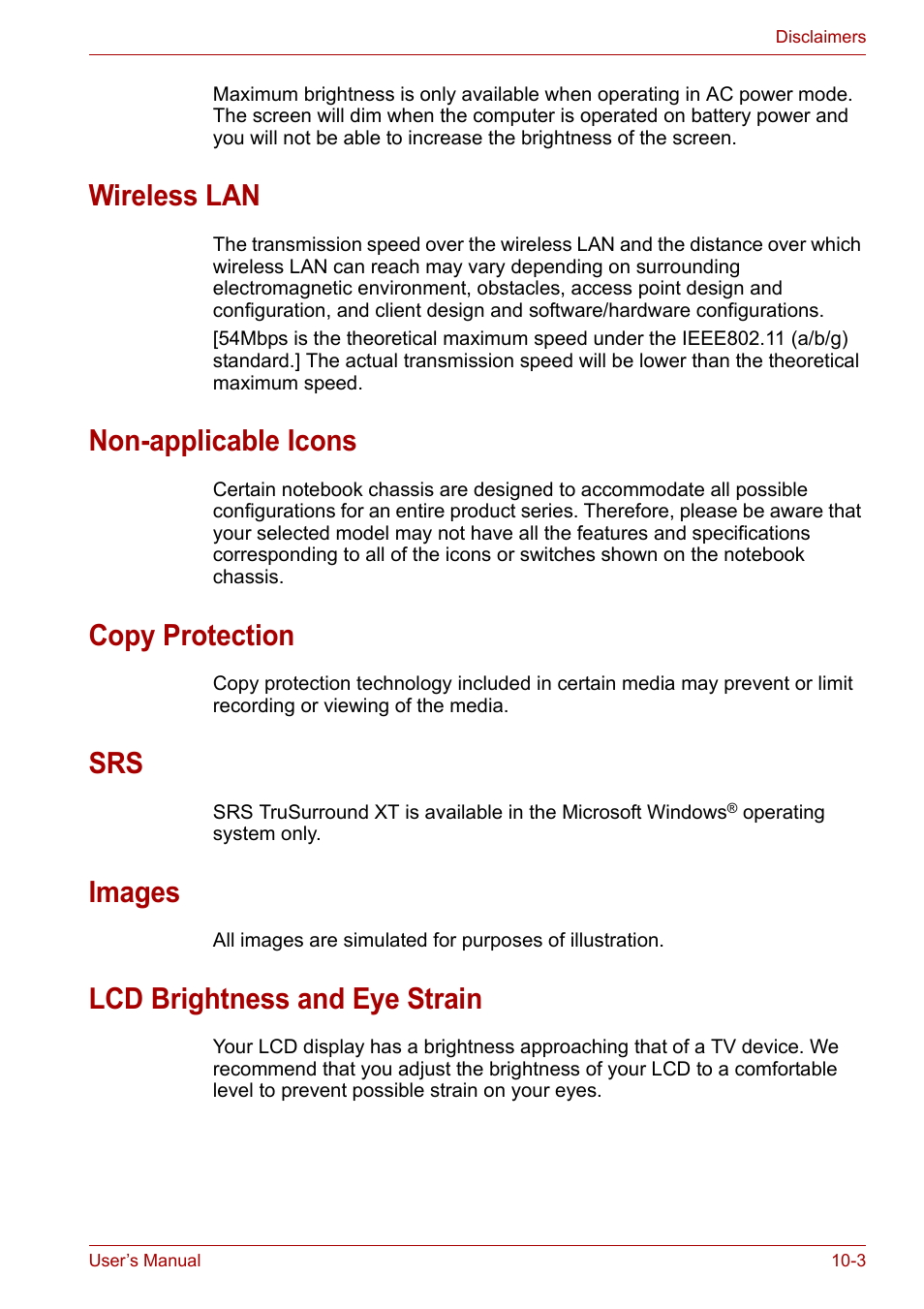 Disclaimers

Maximum brightness is only available when operating in AC power mode. The screen will dim when the computer is operated on battery power and you will not be able to increase the brightness of the screen.

Wireless LAN

The transmission speed over the wireless LAN and the distance over which wireless LAN can reach may vary depending on surrounding electromagnetic environment, obstacles, access point design and configuration, and client design and software/hardware configurations.

[54Mbps is the theoretical maximum speed under the IEEE802.11 (a/b/g) standard.] The actual transmission speed will be lower than the theoretical maximum speed.

Non-applicable Icons

Certain notebook chassis are designed to accommodate all possible configurations for an entire product series. Therefore, please be aware that your selected model may not have all the features and specifications corresponding to all of the icons or switches shown on the notebook chassis.

Copy Protection

Copy protection technology included in certain media may prevent or limit recording or viewing of the media.

SRS

SRS TruSurround XT is available in the Microsoft Windows® operating system only.

Images

All images are simulated for purposes of illustration.

LCD Brightness and Eye Strain

Your LCD display has a brightness approaching that of a TV device. We recommend that you adjust the brightness of your LCD to a comfortable level to prevent possible strain on your eyes.

User's Manual

10-3